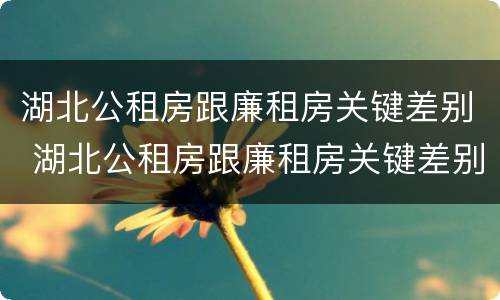 湖北公租房跟廉租房关键差别
湖北公租房跟廉租房关键差别